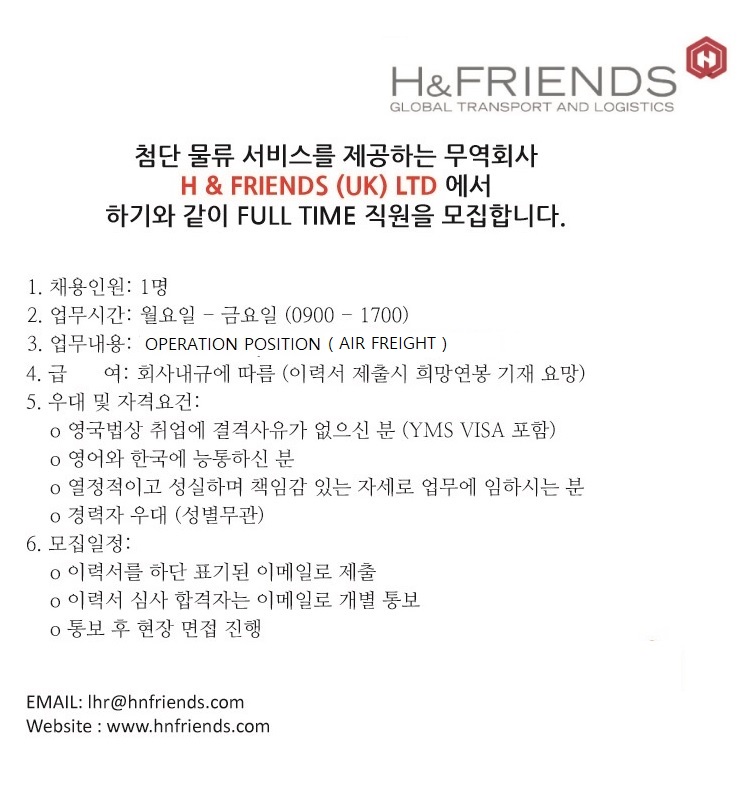 H&FRIENDS
GLOBAL TRANSPORT AND LOGISTICS

첨단 물류 서비스를 제공하는 무역회사
H & FRIENDS (UK) LTD 에서
하기와 같이 FULL TIME 직원을 모집합니다.

1. 채용인원: 1명
2. 업무시간: 월요일 - 금요일 (0900 - 1700)
3. 업무내용: OPERATION POSITION ( AIR FREIGHT )
4. 급 여: 회사내규에 따름 (이력서 제출시 희망연봉 기재 요망)
5. 우대 및 자격요건:
o 영국법상 취업에 결격사유가 없으신 분 (YMS VISA 포함)
o 영어와 한국에 능통하신 분
o 열정적이고 성실하며 책임감 있는 자세로 업무에 임하시는 분
o 경력자 우대 (성별무관)
6. 모집일정:
o 이력서를 하단 표기된 이메일로 제출
o 이력서 심사 합격자는 이메일로 개별 통보
o 통보 후 현장 면접 진행

EMAIL: lhr@hnfriends.com
Website : www.hnfriends.com